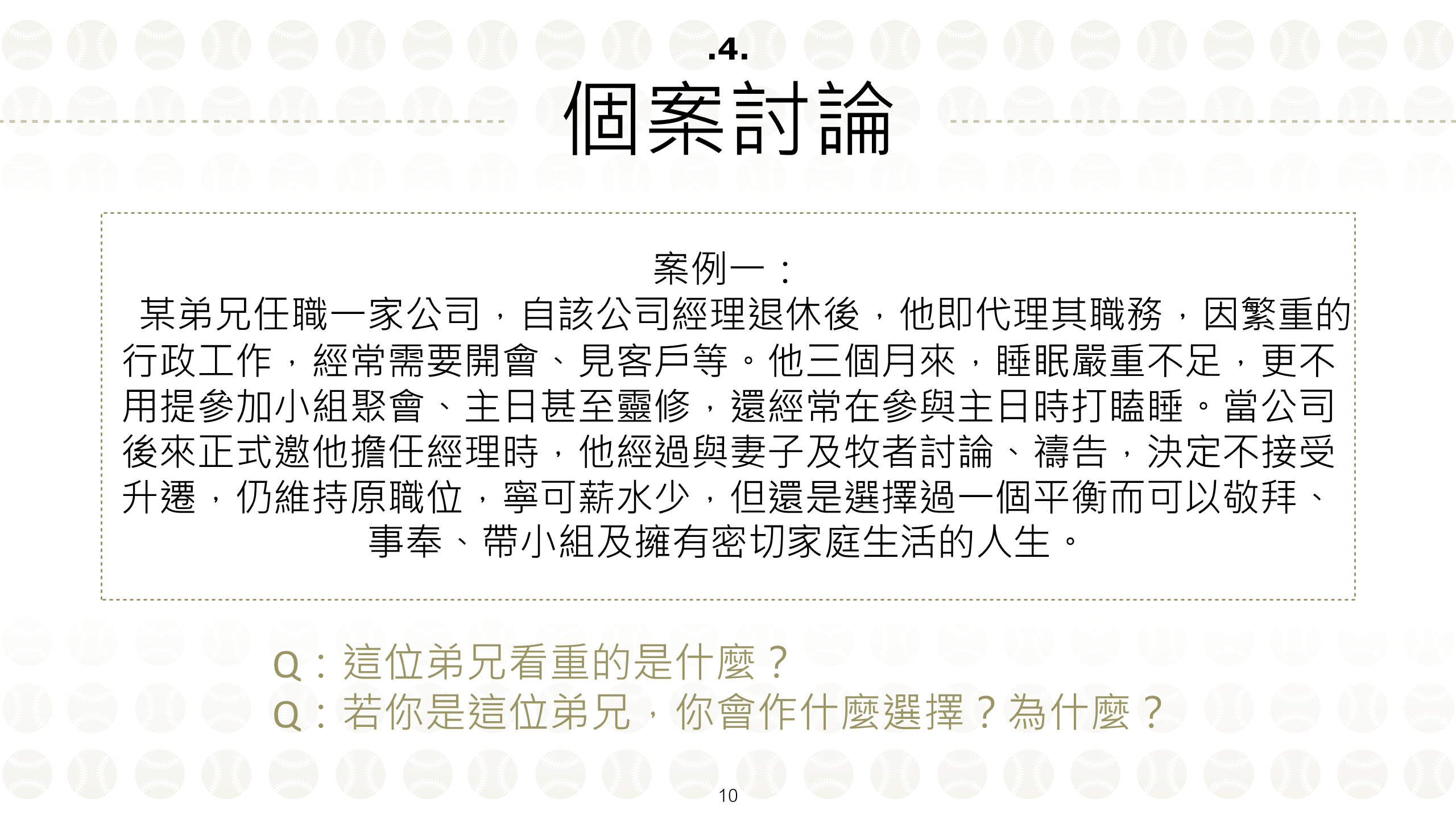 .4.
個案討論

案例一：

某弟兄任職一家公司，自該公司經理退休後，他即代理其職務，因繁重的行政工作，經常需要開會、見客戶等。他三個月來，睡眠嚴重不足，更不用提參加小組聚會、主日甚至靈修，還經常在參與主日時打瞌睡。當公司後來正式邀他擔任經理時，他經過與妻子及牧者討論、禱告，決定不接受升遷，仍維持原職位，寧可薪水少，但還是選擇過一個平衡而可以敬拜、事奉、帶小組及擁有密切家庭生活的人生。

Q：這位弟兄看重的是什麼？
Q：若你是這位弟兄，你會作什麼選擇？為什麼？

10